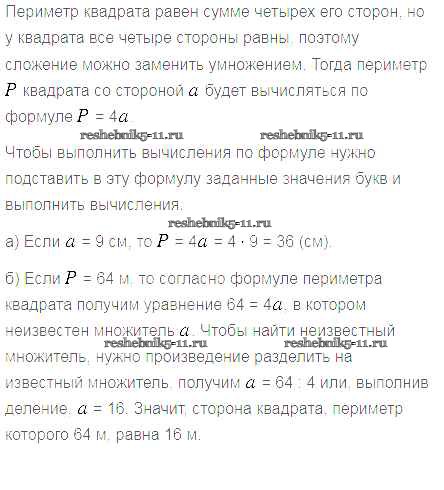 Периметр квадрата равен сумме четырех его сторон, но у квадрата все четыре стороны равны, поэтому сложение можно заменить умножением. Тогда периметр $P$ квадрата со стороной $a$ будет вычисляться по формуле $P = 4a$.

reshebnik5-11.ru reshebnik5-11.ru

Чтобы выполнить вычисления по формуле нужно подставить в эту формулу заданные значения букв и выполнить вычисления.

reshebnik5-11.ru

а) Если $a = 9$ см, то $P = 4a = 4 \cdot 9 = 36$ (см).

б) Если $P = 64$ м, то согласно формуле периметра квадрата получим уравнение $64 = 4a$, в котором неизвестен множитель $a$. Чтобы найти неизвестный множитель, нужно произведение разделить на известный множитель, получим $a = 64 : 4$ или, выполнив деление, $a = 16$. Значит, сторона квадрата, периметр которого 64 м, равна 16 м.

reshebnik5-11.ru reshebnik5-11.ru